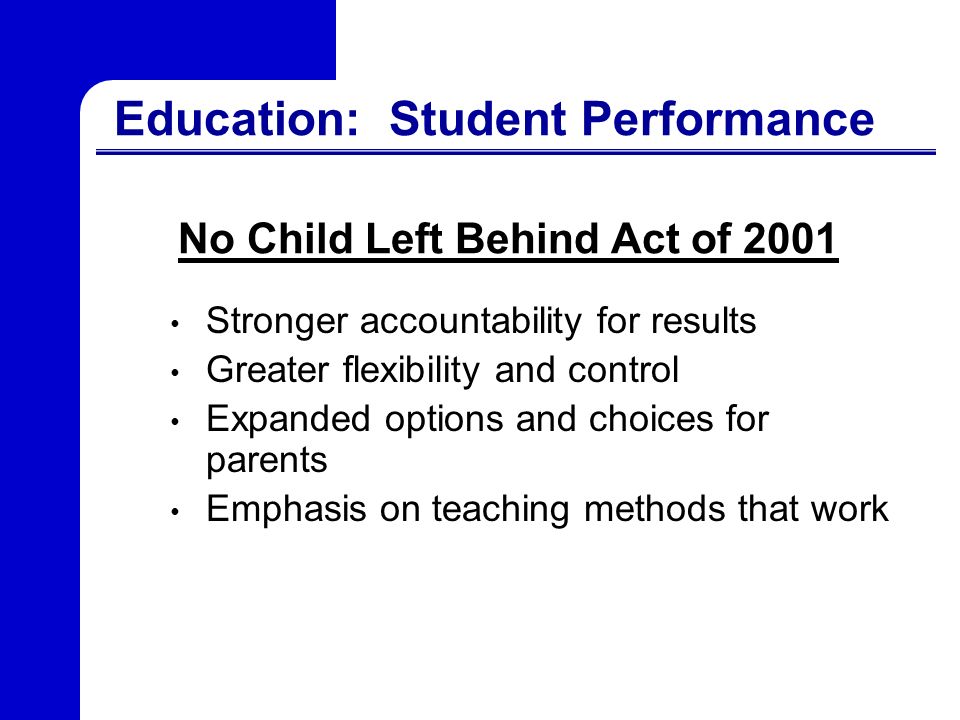 Education:  Student Performance

No Child Left Behind Act of 2001

• Stronger accountability for results
• Greater flexibility and control
• Expanded options and choices for parents
• Emphasis on teaching methods that work